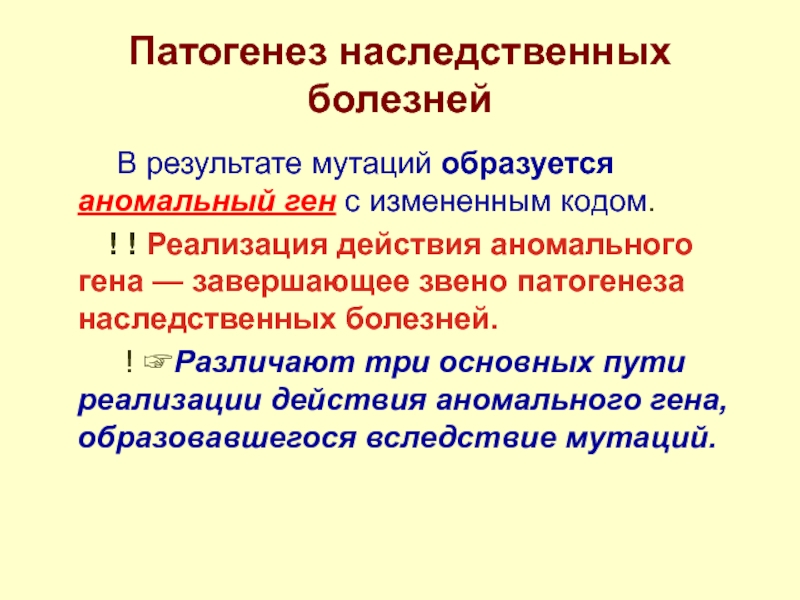 Патогенез наследственных болезней

В результате мутаций образуется аномальный ген с измененным кодом.

! ! Реализация действия аномального гена — завершающее звено патогенеза наследственных болезней.

! ☞Различают три основных пути реализации действия аномального гена, образовавшегося вследствие мутаций.